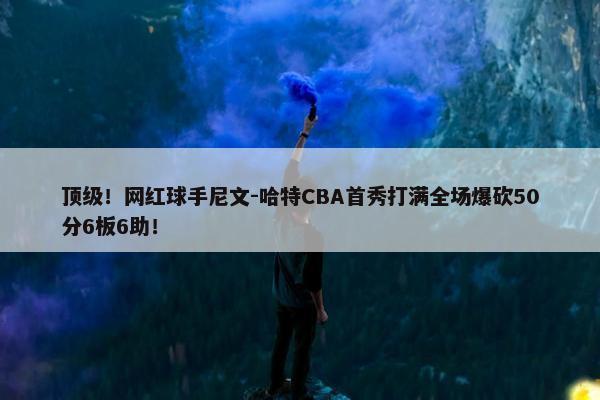 顶级！网红球手尼文-哈特CBA首秀打满全场爆砍50分6板6助！